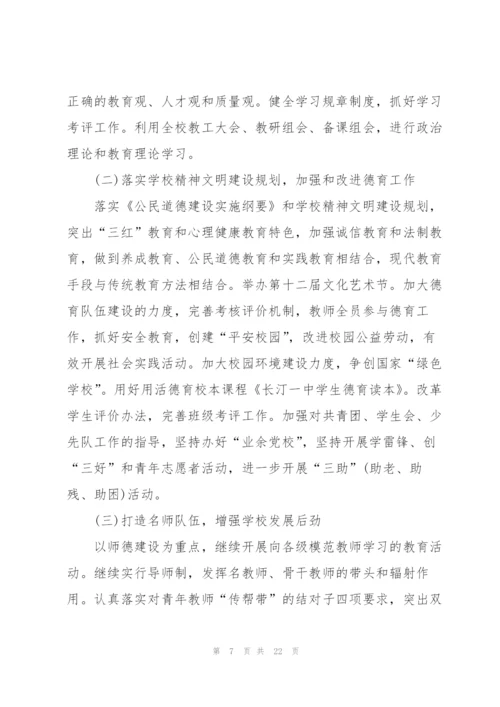 正确的教育观、人才观和质量观。健全学习规章制度，抓好学习考评工作。利用全校教工大会、教研组会、备课组会，进行政治理论和教育理论学习。

(二)落实学校精神文明建设规划，加强和改进德育工作

落实《公民道德建设实施纲要》和学校精神文明建设规划，突出“三红”教育和心理健康教育特色，加强诚信教育和法制教育，做到养成教育、公民道德教育和实践教育相结合，现代教育手段与传统教育方法相结合。举办第十二届文化艺术节。加大德育队伍建设的力度，完善考核评价机制，教师全员参与德育工作，抓好安全教育，创建“平安校园”，改进校园公益劳动，有效开展社会实践活动。加大校园环境建设力度，争创国家“绿色学校”。用好用活德育校本课程《长汀一中学生德育读本》。改革学生评价办法，完善班级考评工作。加强对共青团、学生会、少先队工作的指导，坚持办好“业余党校”，坚持开展学雷锋、创“三好”和青年志愿者活动，进一步开展“三助”(助老、助残、助困)活动。

(三)打造名师队伍，增强学校发展后劲

以师德建设为重点，继续开展向各级模范教师学习的教育活动。继续实行导师制，发挥名教师、骨干教师的带头和辐射作用。认真落实对青年教师“传帮带”的结对子四项要求，突出双

第 7 页 共 22 页